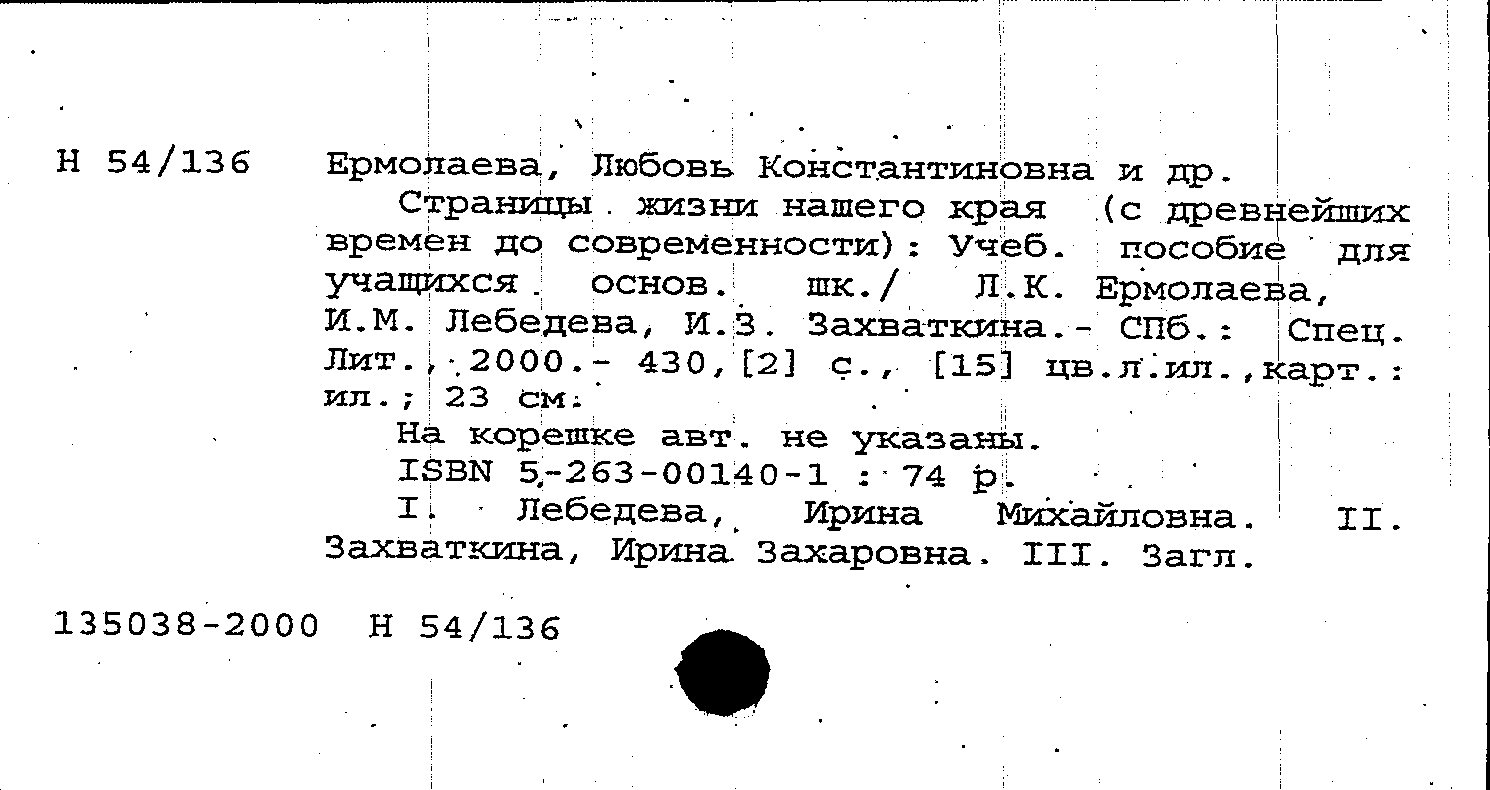 Н 54/136

Ермолаева, Любовь Константиновна и др.

Страницы жизни нашего края (с древнейших времен до современности): Учеб. пособие для учащихся основ. шк./ Л.К. Ермолаева, И.М. Лебедева, И.З. Захваткина.- СПб.: Спец. Лит., 2000.- 430,[2] с., [15] цв.л.ил.,карт.: ил.; 23 см.

На корешке авт. не указаны.

ISBN 5-263-00140-1 : 74 р.

I. Лебедева, Ирина Михайловна. II. Захваткина, Ирина Захаровна. III. Загл.

135038-2000 Н 54/136